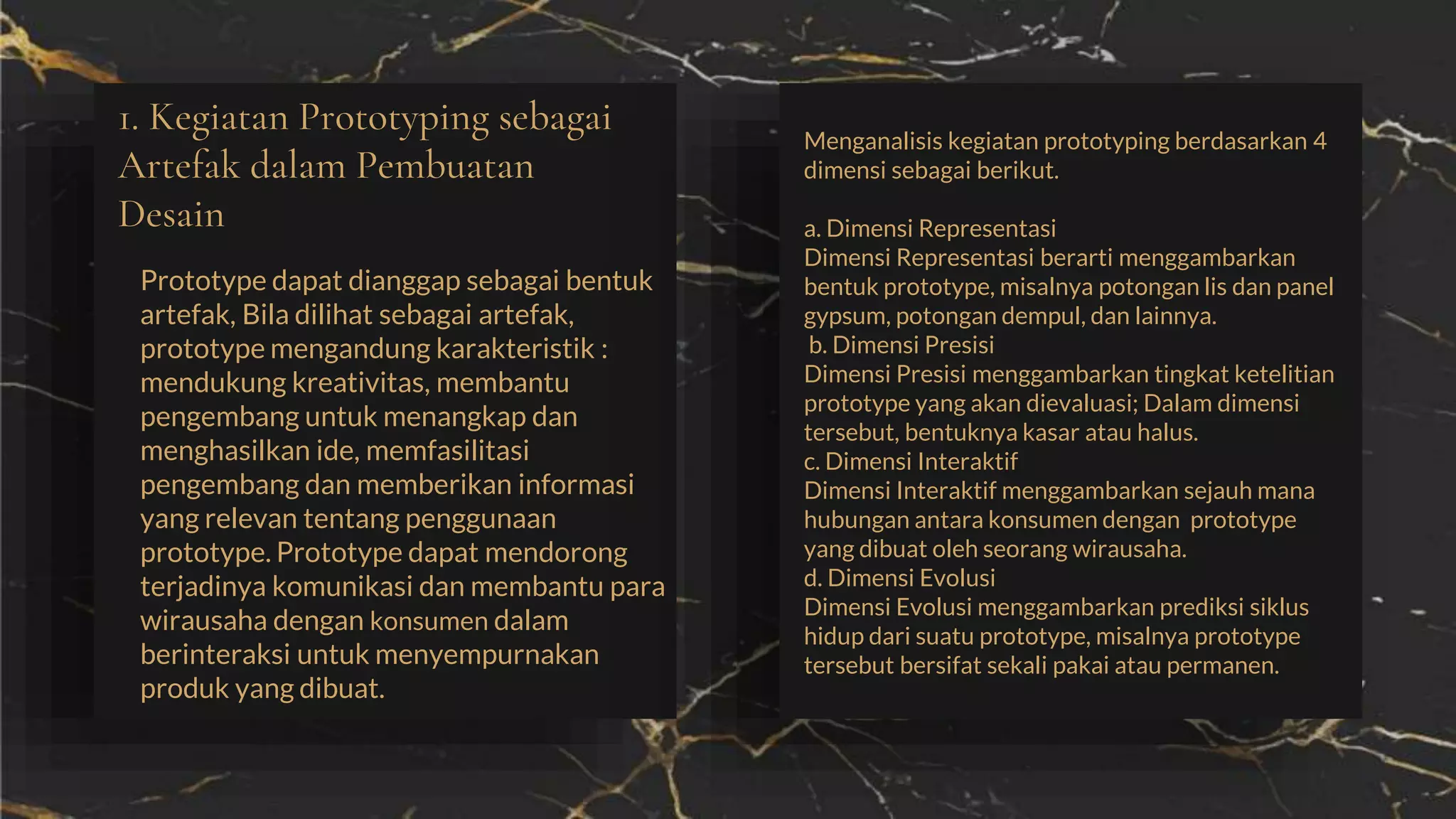 1. Kegiatan Prototyping sebagai Artefak dalam Pembuatan Desain

Prototype dapat dianggap sebagai bentuk artefak, Bila dilihat sebagai artefak, prototype mengandung karakteristik : mendukung kreativitas, membantu pengembang untuk menangkap dan menghasilkan ide, memfasilitasi pengembang dan memberikan informasi yang relevan tentang penggunaan prototype. Prototype dapat mendorong terjadinya komunikasi dan membantu para wirausaha dengan konsumen dalam berinteraksi untuk menyempurnakan produk yang dibuat.

Menganalisis kegiatan prototyping berdasarkan 4 dimensi sebagai berikut.

a. Dimensi Representasi
Dimensi Representasi berarti menggambarkan bentuk prototype, misalnya potongan lis dan panel gypsum, potongan dempul, dan lainnya.
b. Dimensi Presisi
Dimensi Presisi menggambarkan tingkat ketelitian prototype yang akan dievaluasi; Dalam dimensi tersebut, bentuknya kasar atau halus.
c. Dimensi Interaktif
Dimensi Interaktif menggambarkan sejauh mana hubungan antara konsumen dengan prototype yang dibuat oleh seorang wirausaha.
d. Dimensi Evolusi
Dimensi Evolusi menggambarkan prediksi siklus hidup dari suatu prototype, misalnya prototype tersebut bersifat sekali pakai atau permanen.